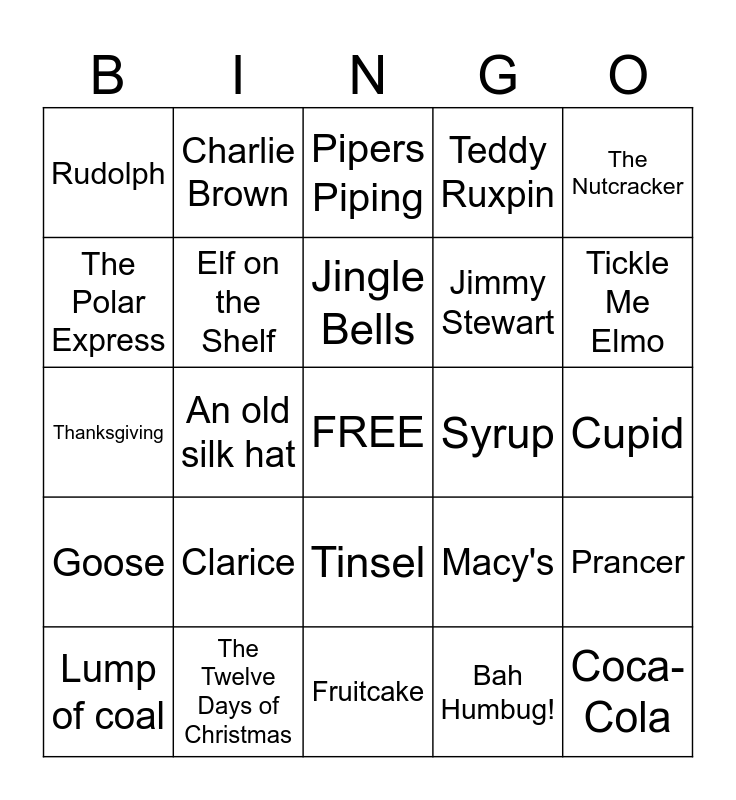 | B | I | N | G | O |
|---|---|---|---|---|
| Rudolph | Charlie Brown | Pipers Piping | Teddy Ruxpin | The Nutcracker |
| The Polar Express | Elf on the Shelf | Jingle Bells | Jimmy Stewart | Tickle Me Elmo |
| Thanksgiving | An old silk hat | FREE | Syrup | Cupid |
| Goose | Clarice | Tinsel | Macy's | Prancer |
| Lump of coal | The Twelve Days of Christmas | Fruitcake | Bah Humbug! | Coca-Cola |